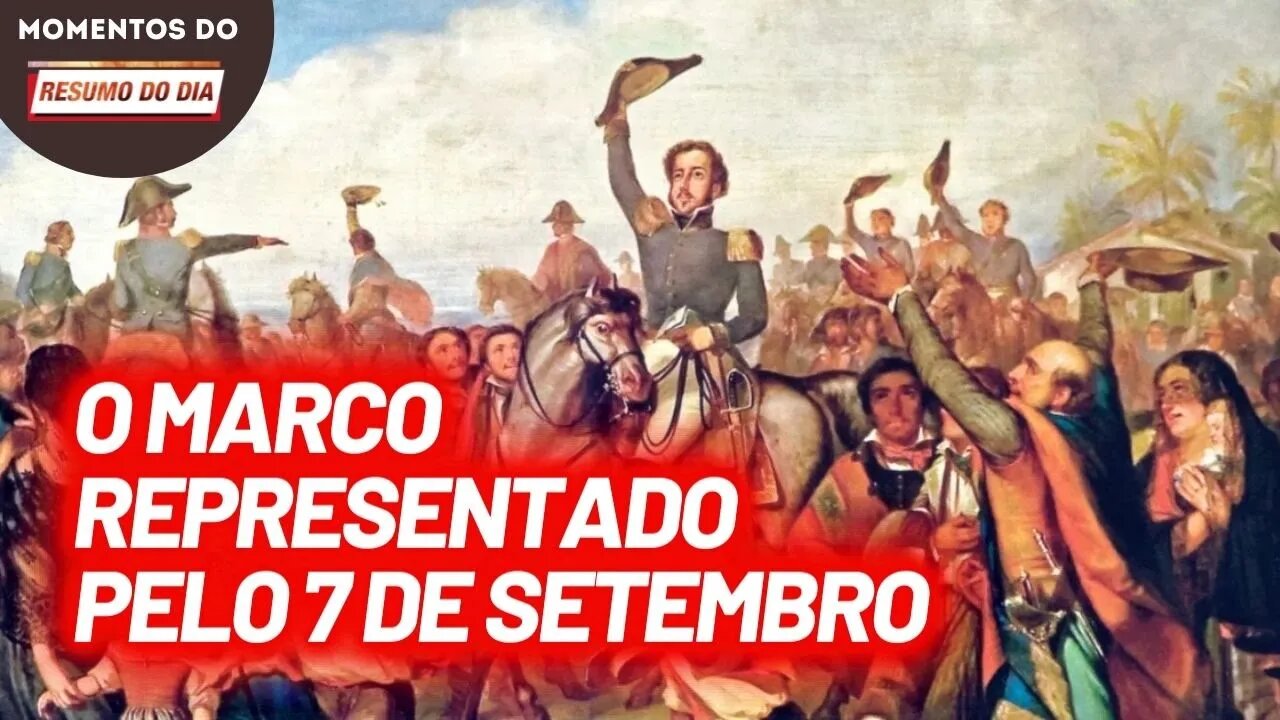 MOMENTOS DO
RESUMO DO DIA

O MARCO REPRESENTADO PELO 7 DE SETEMBRO